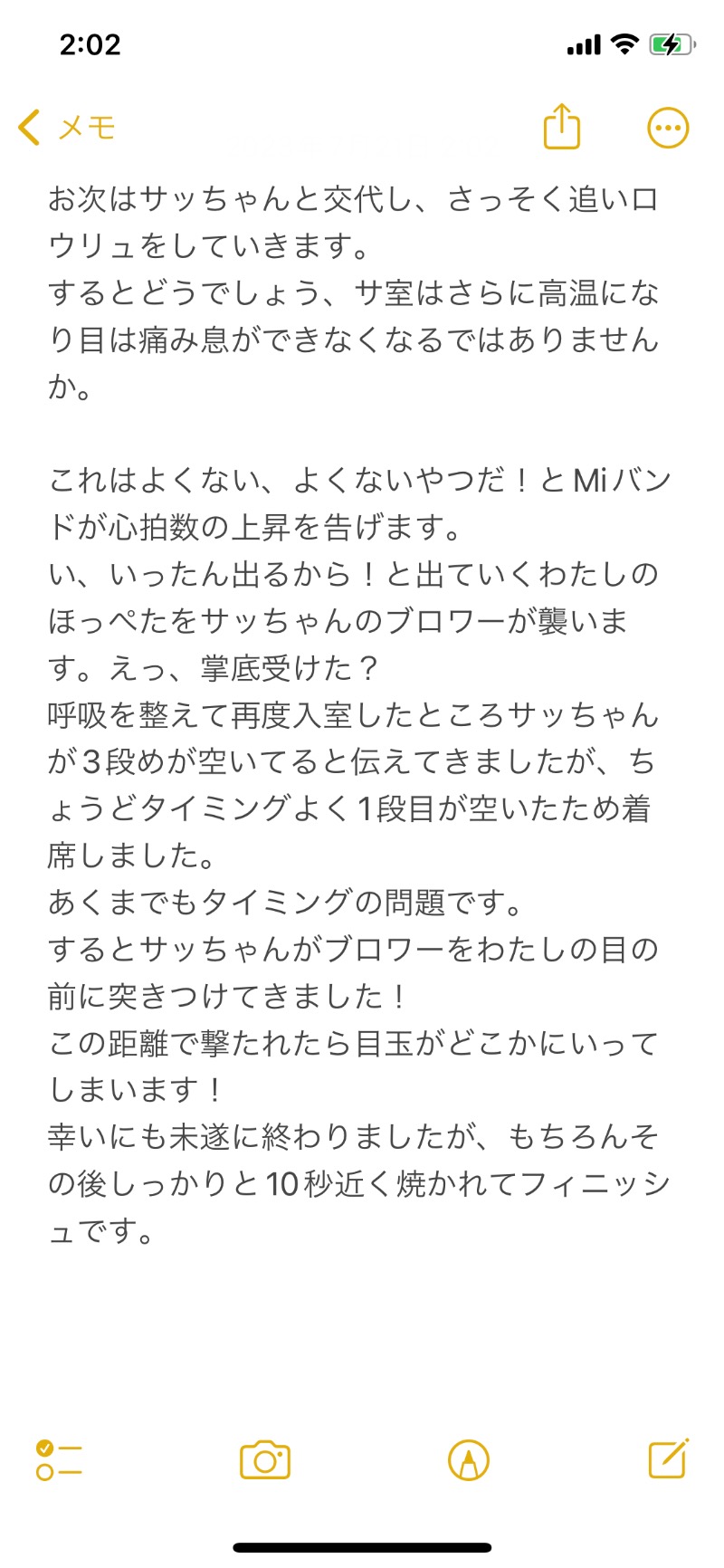 2:02

メモ

お次はサッちゃんと交代し、さっそく追いロウリュをしていきます。
するとどうでしょう、サ室はさらに高温になり目は痛み息ができなくなるではありませんか。

これはよくない、よくないやつだ！とMiバンドが心拍数の上昇を告げます。
い、いったん出るから！と出ていくわたしのほっぺたをサッちゃんのブロワーが襲います。えっ、掌底受けた？
呼吸を整えて再度入室したところサッちゃんが3段めが空いてると伝えてきましたが、ちょうどタイミングよく1段目が空いたため着席しました。
あくまでもタイミングの問題です。
するとサッちゃんがブロワーをわたしの目の前に突きつけてきました！
この距離で撃たれたら目玉がどこかにいってしまいます！
幸いにも未遂に終わりましたが、もちろんその後しっかりと10秒近く焼かれてフィニッシュです。